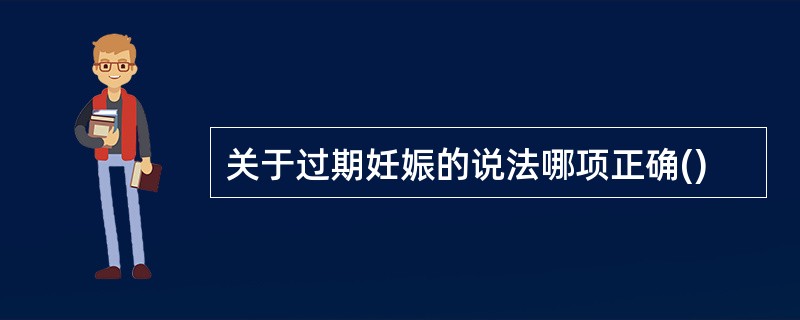 关于过期妊娠的说法哪项正确()